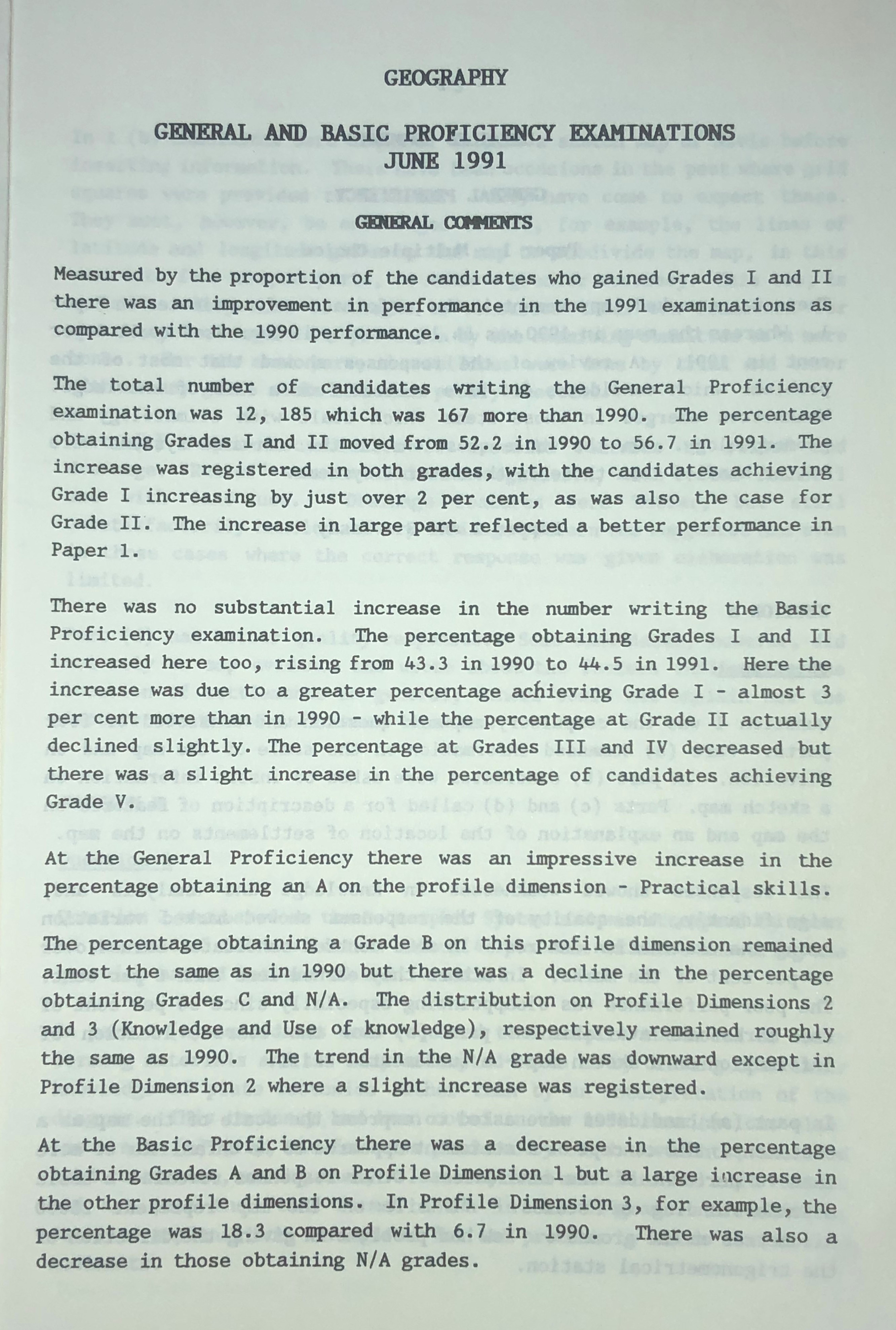 GEOGRAPHY

GENERAL AND BASIC PROFICIENCY EXAMINATIONS
JUNE 1991

GENERAL COMMENTS

Measured by the proportion of the candidates who gained Grades I and II there was an improvement in performance in the 1991 examinations as compared with the 1990 performance.

The total number of candidates writing the General Proficiency examination was 12, 185 which was 167 more than 1990. The percentage obtaining Grades I and II moved from 52.2 in 1990 to 56.7 in 1991. The increase was registered in both grades, with the candidates achieving Grade I increasing by just over 2 per cent, as was also the case for Grade II. The increase in large part reflected a better performance in Paper 1.

There was no substantial increase in the number writing the Basic Proficiency examination. The percentage obtaining Grades I and II increased here too, rising from 43.3 in 1990 to 44.5 in 1991. Here the increase was due to a greater percentage achieving Grade I - almost 3 per cent more than in 1990 - while the percentage at Grade II actually declined slightly. The percentage at Grades III and IV decreased but there was a slight increase in the percentage of candidates achieving Grade V.

At the General Proficiency there was an impressive increase in the percentage obtaining an A on the profile dimension - Practical skills.

The percentage obtaining a Grade B on this profile dimension remained almost the same as in 1990 but there was a decline in the percentage obtaining Grades C and N/A. The distribution on Profile Dimensions 2 and 3 (Knowledge and Use of knowledge), respectively remained roughly the same as 1990. The trend in the N/A grade was downward except in Profile Dimension 2 where a slight increase was registered.

At the Basic Proficiency there was a decrease in the percentage obtaining Grades A and B on Profile Dimension 1 but a large increase in the other profile dimensions. In Profile Dimension 3, for example, the percentage was 18.3 compared with 6.7 in 1990. There was also a decrease in those obtaining N/A grades.